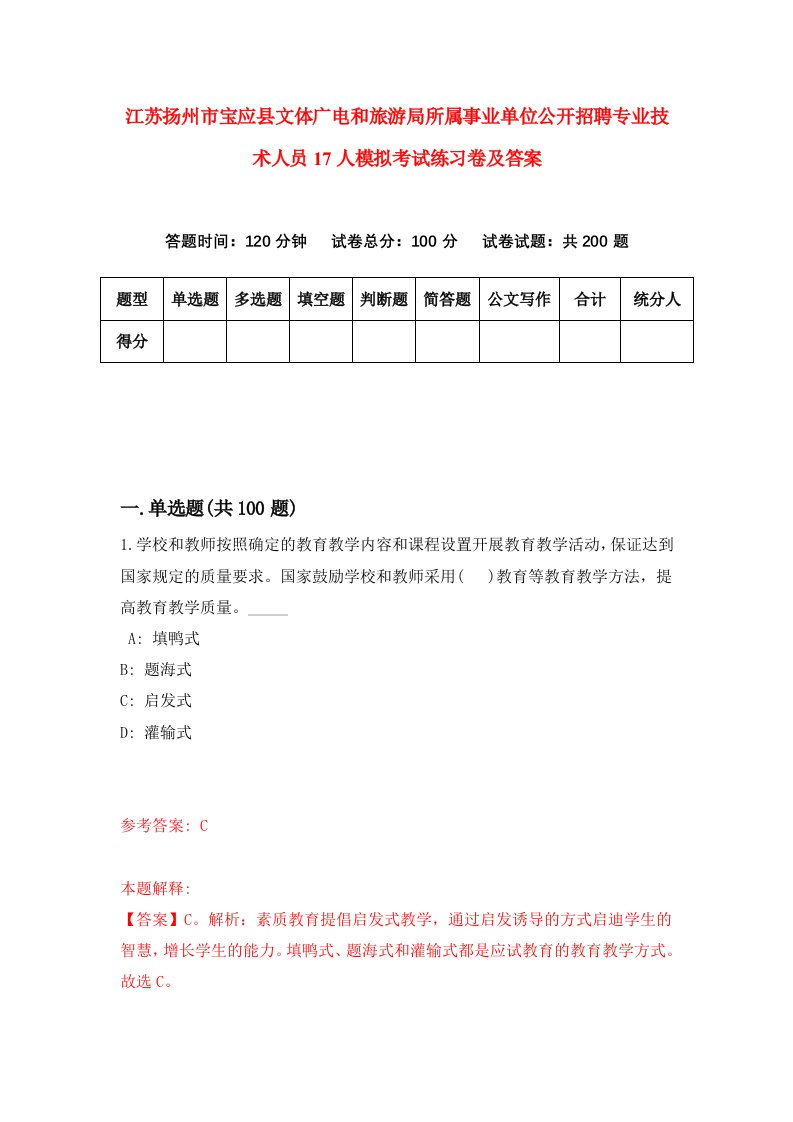 江苏扬州市宝应县文体广电和旅游局所属事业单位公开招聘专业技术人员17人模拟考试练习卷及答案

答题时间：120分钟　试卷总分：100分　试卷试题：共200题

| 题型 | 单选题 | 多选题 | 填空题 | 判断题 | 简答题 | 公文写作 | 合计 | 统分人 |
|---|---|---|---|---|---|---|---|---|
| 得分 | | | | | | | | |

一.单选题(共100题)

1.学校和教师按照确定的教育教学内容和课程设置开展教育教学活动，保证达到国家规定的质量要求。国家鼓励学校和教师采用(　)教育等教育教学方法，提高教育教学质量。_____

A: 填鸭式
B: 题海式
C: 启发式
D: 灌输式

参考答案: C

本题解释:
【答案】C。解析：素质教育提倡启发式教学，通过启发诱导的方式启迪学生的智慧，增长学生的能力。填鸭式、题海式和灌输式都是应试教育的教育教学方式。故选C。